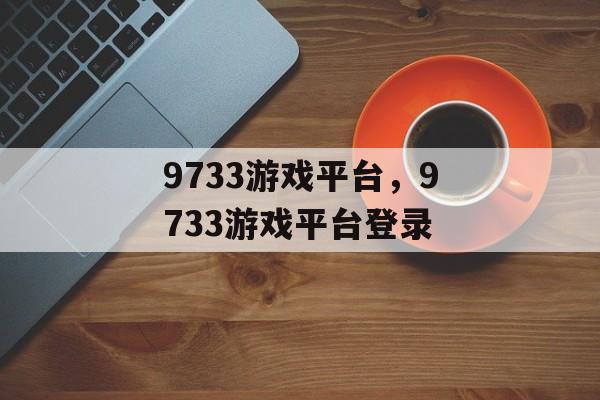 9733游戏平台，9733游戏平台登录